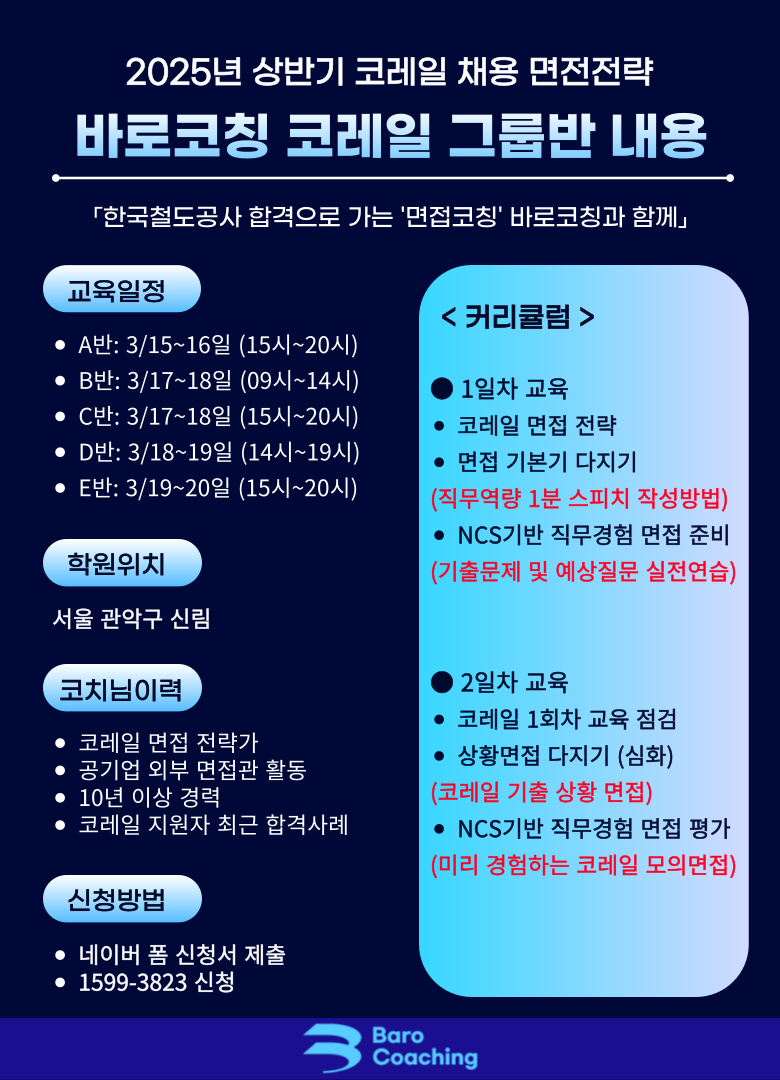 2025년 상반기 코레일 채용 면전전략

바로코칭 코레일 그룹반 내용

「한국철도공사 합격으로 가는 '면접코칭' 바로코칭과 함께」

교육일정

- A반: 3/15~16일 (15시~20시)
- B반: 3/17~18일 (09시~14시)
- C반: 3/17~18일 (15시~20시)
- D반: 3/18~19일 (14시~19시)
- E반: 3/19~20일 (15시~20시)

학원위치

서울 관악구 신림

코치님이력

- 코레일 면접 전략가
- 공기업 외부 면접관 활동
- 10년 이상 경력
- 코레일 지원자 최근 합격사례

신청방법

- 네이버 폼 신청서 제출
- 1599-3823 신청

< 커리큘럼 >

● 1일차 교육
- 코레일 면접 전략
- 면접 기본기 다지기
(직무역량 1분 스피치 작성방법)
- NCS기반 직무경험 면접 준비
(기출문제 및 예상질문 실전연습)

● 2일차 교육
- 코레일 1회차 교육 점검
- 상황면접 다지기 (심화)
(코레일 기출 상황 면접)
- NCS기반 직무경험 면접 평가
(미리 경험하는 코레일 모의면접)

Baro Coaching